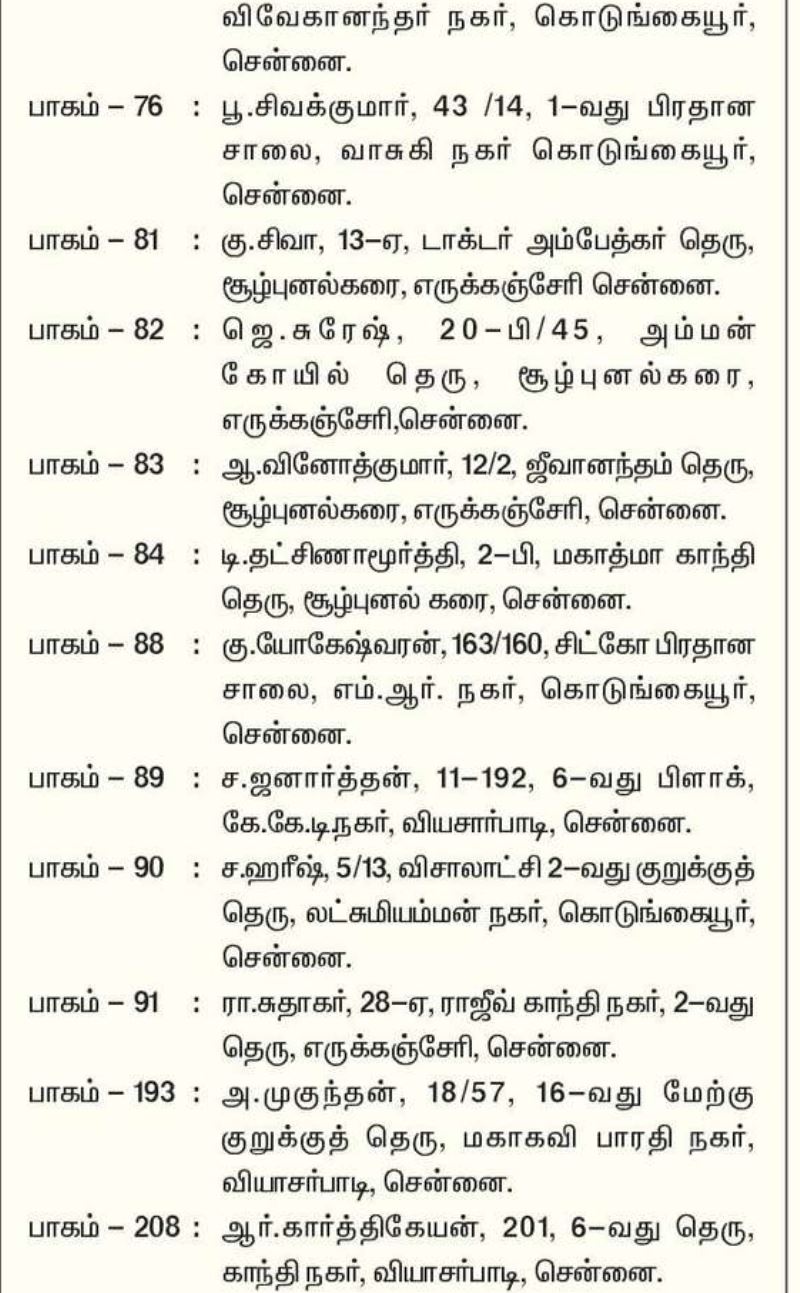 விவேகானந்தர் நகர், கொடுங்கையூர், சென்னை.

பாகம் – 76 : பூ.சிவக்குமார், 43 /14, 1–வது பிரதான சாலை, வாசுகி நகர் கொடுங்கையூர், சென்னை.

பாகம் – 81 : கு.சிவா, 13–ஏ, டாக்டர் அம்பேத்கர் தெரு, சூழ்புனல்கரை, எருக்கஞ்சேரி சென்னை.

பாகம் – 82 : ஜெ.சுரேஷ், 20–பி/45, அம்மன் கோயில் தெரு, சூழ்புனல்கரை, எருக்கஞ்சேரி,சென்னை.

பாகம் – 83 : ஆ.வினோத்குமார், 12/2, ஜீவானந்தம் தெரு, சூழ்புனல்கரை, எருக்கஞ்சேரி, சென்னை.

பாகம் – 84 : டி.தட்சிணாமூர்த்தி, 2–பி, மகாத்மா காந்தி தெரு, சூழ்புனல் கரை, சென்னை.

பாகம் – 88 : கு.யோகேஷ்வரன், 163/160, சிட்கோ பிரதான சாலை, எம்.ஆர். நகர், கொடுங்கையூர், சென்னை.

பாகம் – 89 : ச.ஜனார்த்தன், 11–192, 6–வது பிளாக், கே.கே.டிநகர், வியசார்பாடி, சென்னை.

பாகம் – 90 : ச.ஹரீஷ், 5/13, விசாலாட்சி 2–வது குறுக்குத் தெரு, லட்சுமியம்மன் நகர், கொடுங்கையூர், சென்னை.

பாகம் – 91 : ரா.சுதாகர், 28–ஏ, ராஜீவ் காந்தி நகர், 2–வது தெரு, எருக்கஞ்சேரி, சென்னை.

பாகம் – 193 : அ.முகுந்தன், 18/57, 16–வது மேற்கு குறுக்குத் தெரு, மகாகவி பாரதி நகர், வியாசர்பாடி, சென்னை.

பாகம் – 208 : ஆர்.கார்த்திகேயன், 201, 6–வது தெரு, காந்தி நகர், வியாசர்பாடி, சென்னை.